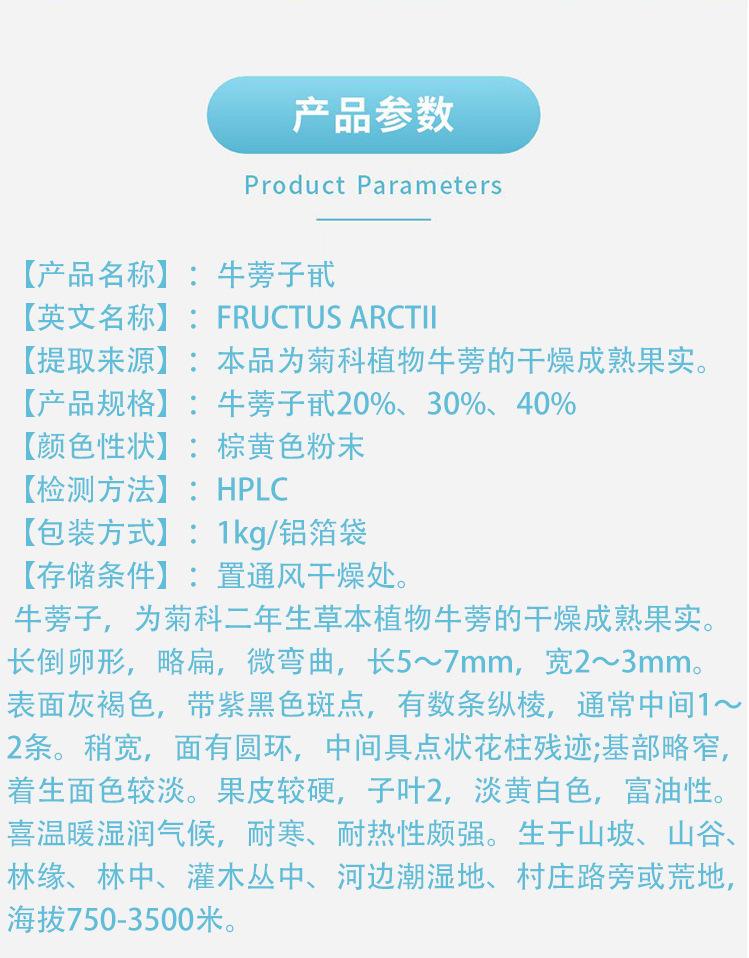 产品参数

Product Parameters

【产品名称】：牛蒡子甙
【英文名称】：FRUCTUS ARCTII
【提取来源】：本品为菊科植物牛蒡的干燥成熟果实。
【产品规格】：牛蒡子甙20%、30%、40%
【颜色性状】：棕黄色粉末
【检测方法】：HPLC
【包装方式】：1kg/铝箔袋
【存储条件】：置通风干燥处。

牛蒡子，为菊科二年生草本植物牛蒡的干燥成熟果实。长倒卵形，略扁，微弯曲，长5～7mm，宽2～3mm。表面灰褐色，带紫黑色斑点，有数条纵棱，通常中间1～2条。稍宽，面有圆环，中间具点状花柱残迹;基部略窄，着生面色较淡。果皮较硬，子叶2，淡黄白色，富油性。喜温暖湿润气候，耐寒、耐热性颇强。生于山坡、山谷、林缘、林中、灌木丛中、河边潮湿地、村庄路旁或荒地，海拔750-3500米。